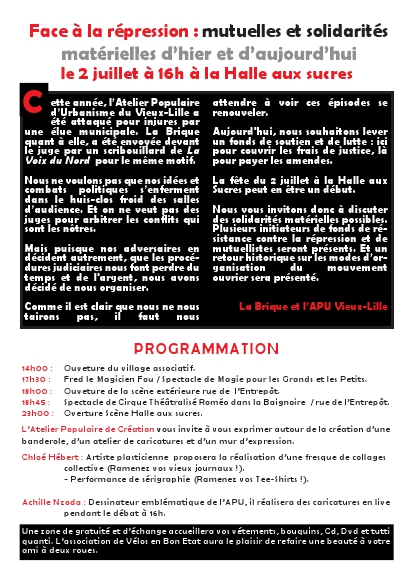 Face à la répression : mutuelles et solidarités matérielles d'hier et d'aujourd'hui
le 2 juillet à 16h à la Halle aux sucres

Cette année, l'Atelier Populaire d'Urbanisme du Vieux-Lille a été attaqué pour injures par une élue municipale. La Brique quant à elle, a été envoyée devant le juge par un scribouillard de La Voix du Nord pour le même motif.

Nous ne voulons pas que nos idées et combats politiques s'enferment dans le huis-clos froid des salles d'audience. Et on ne veut pas des juges pour arbitrer les conflits qui sont les nôtres.

Mais puisque nos adversaires en décident autrement, que les procédures judiciaires nous font perdre du temps et de l'argent, nous avons décidé de nous organiser.

Comme il est clair que nous ne nous tairons pas, il faut nous attendre à voir ces épisodes se renouveler.

Aujourd'hui, nous souhaitons lever un fonds de soutien et de lutte : ici pour couvrir les frais de justice, là pour payer les amendes.

La fête du 2 juillet à la Halle aux Sucres peut en être un début.

Nous vous invitons donc à discuter des solidarités matérielles possibles. Plusieurs initiateurs de fonds de résistance contre la répression et de mutuellistes seront présents. Et un retour historique sur les modes d'organisation du mouvement ouvrier sera présenté.

La Brique et l'APU Vieux-Lille

PROGRAMMATION

14h00 : Ouveture du village associatif.
17h30 : Fred le Magicien Fou / Spectacle de Magie pour les Grands et les Petits.
18h00 : Ouveture de la scène extérieure rue de l'Entrepôt.
18h45 : Spectacle de Cirque Théâtralisé Roméo dans la Baignoire / rue de l'Entrepôt.
23h00 : Overture Scène Halle aux sucres.

L'Atelier Populaire de Création vous invite à vous exprimer autour de la création d'une banderole, d'un atelier de caricatures et d'un mur d'expression.

Chloé Hébert : Artiste plasticienne proposera la réalisation d'une fresque de collages collective (Ramenez vos vieux journaux !).
- Performance de sérigraphie (Ramenez vos Tee-Shirts !).

Achille Nzoda : Dessinateur emblématique de l'APU, il réalisera des caricatures en live pendant le débat à 16h.

Une zone de gratuité et d'échange accueillera vos vêtements, bouquins, Cd, Dvd et tutti quanti. L'association de Vélos en Bon Etat aura le plaisir de refaire une beauté à votre ami à deux roues.